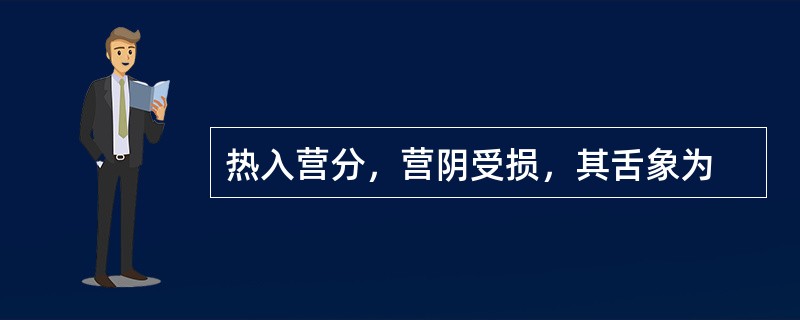 热入营分，营阴受损，其舌象为